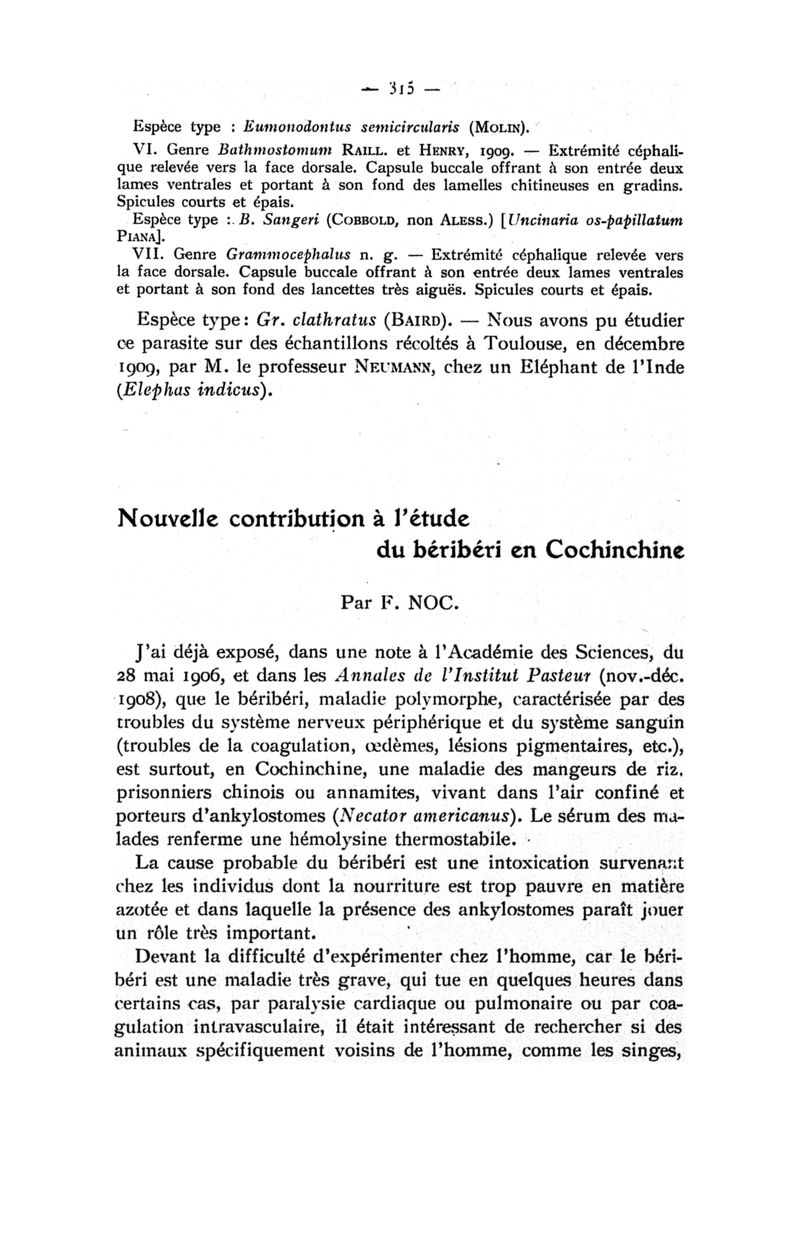 — 315 —

Espèce type : Eumonodontus semicircularis (MOLIN).

VI. Genre Bathmostomum RAILL. et HENRY, 1909. — Extrémité céphalique relevée vers la face dorsale. Capsule buccale offrant à son entrée deux lames ventrales et portant à son fond des lamelles chitineuses en gradins. Spicules courts et épais.

Espèce type : B. Sangeri (COBBOLD, non ALESS.) [Uncinaria os-papillatum PIANA].

VII. Genre Grammocephalus n. g. — Extrémité céphalique relevée vers la face dorsale. Capsule buccale offrant à son entrée deux lames ventrales et portant à son fond des lancettes très aiguës. Spicules courts et épais.

Espèce type : Gr. clathratus (BAIRD). — Nous avons pu étudier ce parasite sur des échantillons récoltés à Toulouse, en décembre 1909, par M. le professeur NEUMANN, chez un Eléphant de l'Inde (Elephas indicus).

Nouvelle contribution à l'étude du béribéri en Cochinchine

Par F. NOC.

J'ai déjà exposé, dans une note à l'Académie des Sciences, du 28 mai 1906, et dans les Annales de l'Institut Pasteur (nov.-déc. 1908), que le béribéri, maladie polymorphe, caractérisée par des troubles du système nerveux périphérique et du système sanguin (troubles de la coagulation, œdèmes, lésions pigmentaires, etc.), est surtout, en Cochinchine, une maladie des mangeurs de riz, prisonniers chinois ou annamites, vivant dans l'air confiné et porteurs d'ankylostomes (Necator americanus). Le sérum des malades renferme une hémolysine thermostabile.

La cause probable du béribéri est une intoxication survenant chez les individus dont la nourriture est trop pauvre en matière azotée et dans laquelle la présence des ankylostomes paraît jouer un rôle très important.

Devant la difficulté d'expérimenter chez l'homme, car le béribéri est une maladie très grave, qui tue en quelques heures dans certains cas, par paralysie cardiaque ou pulmonaire ou par coagulation intravasculaire, il était intéressant de rechercher si des animaux spécifiquement voisins de l'homme, comme les singes,